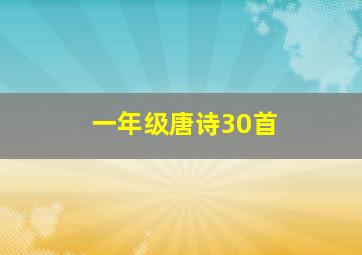 一年级唐诗30首